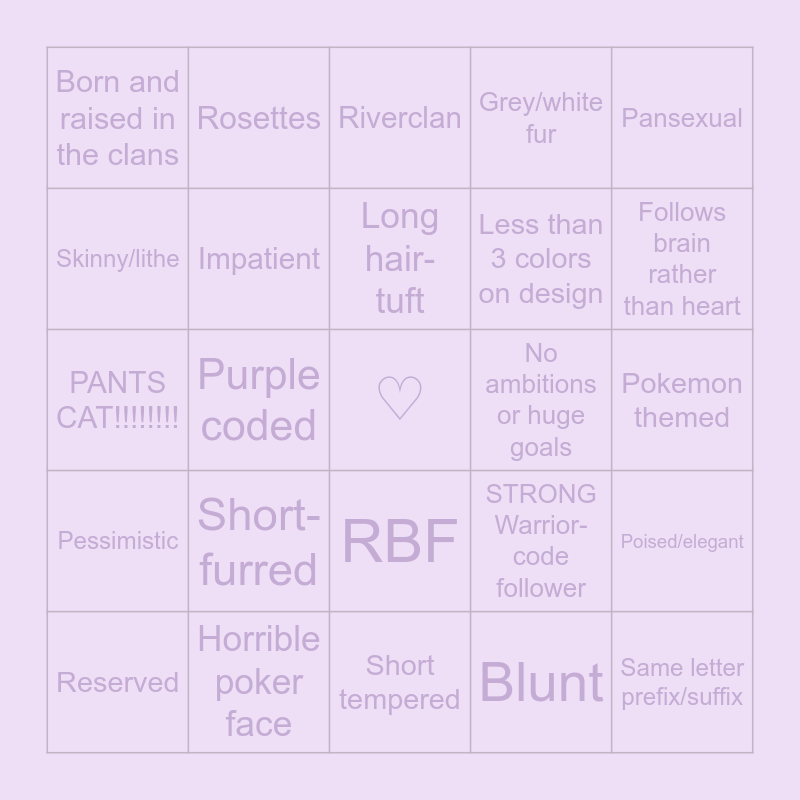 | Born and raised in the clans | Rosettes | Riverclan | Grey/white fur | Pansexual |
|---|---|---|---|---|
| Skinny/lithe | Impatient | Long hair-tuft | Less than 3 colors on design | Follows brain rather than heart |
| PANTS CAT!!!!!!!! | Purple coded | ♡ | No ambitions or huge goals | Pokemon themed |
| Pessimistic | Short-furred | RBF | STRONG Warrior-code follower | Poised/elegant |
| Reserved | Horrible poker face | Short tempered | Blunt | Same letter prefix/suffix |